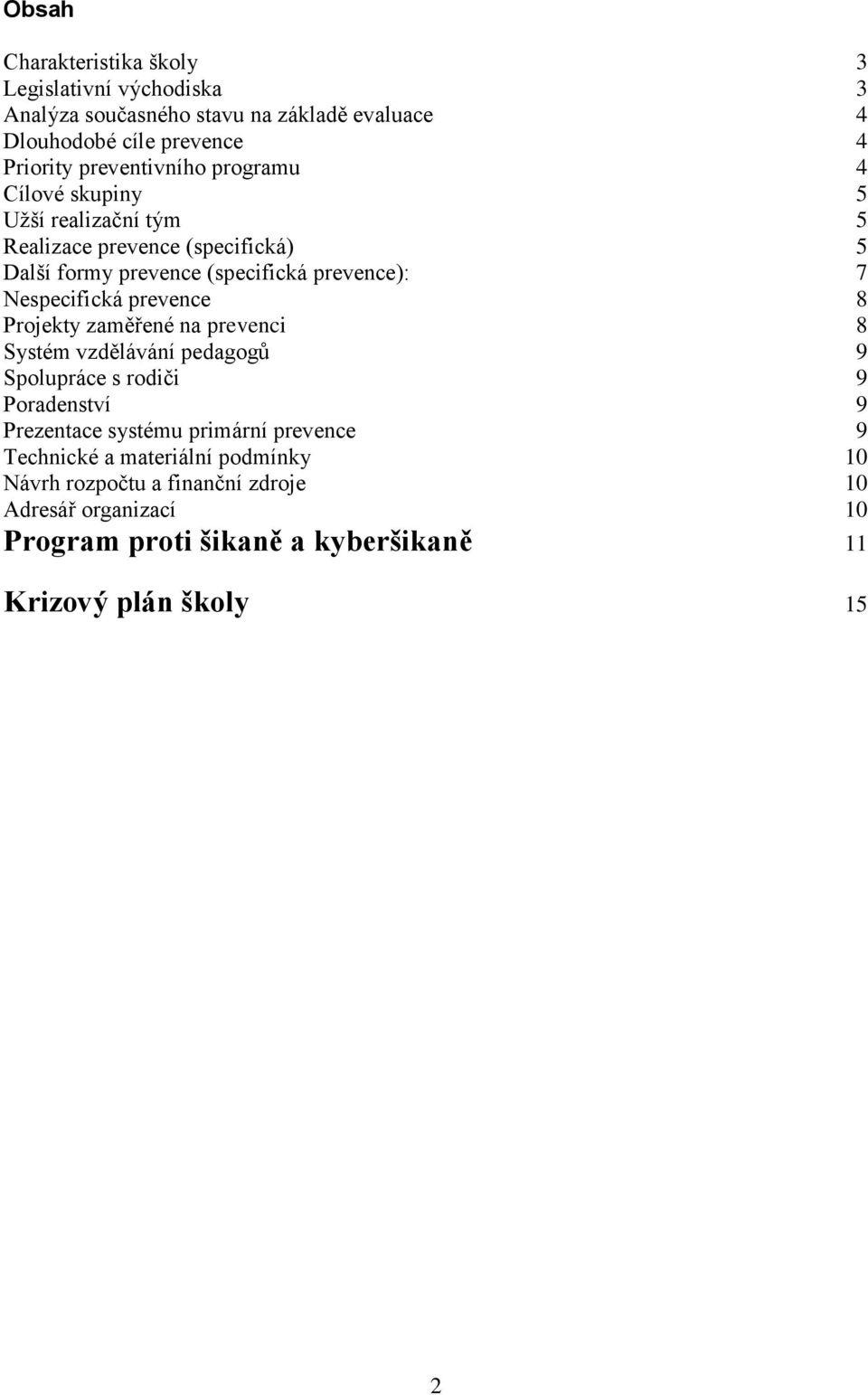 Obsah

Charakteristika školy 3
Legislativní východiska 3
Analýza současného stavu na základě evaluace 4
Dlouhodobé cíle prevence 4
Priority preventivního programu 4
Cílové skupiny 5
Užší realizační tým 5
Realizace prevence (specifická) 5
Další formy prevence (specifická prevence): 7
Nespecifická prevence 8
Projekty zaměřené na prevenci 8
Systém vzdělávání pedagogů 9
Spolupráce s rodiči 9
Poradenství 9
Prezentace systému primární prevence 9
Technické a materiální podmínky 10
Návrh rozpočtu a finanční zdroje 10
Adresář organizací 10
Program proti šikaně a kyberšikaně 11

Krizový plán školy 15

2